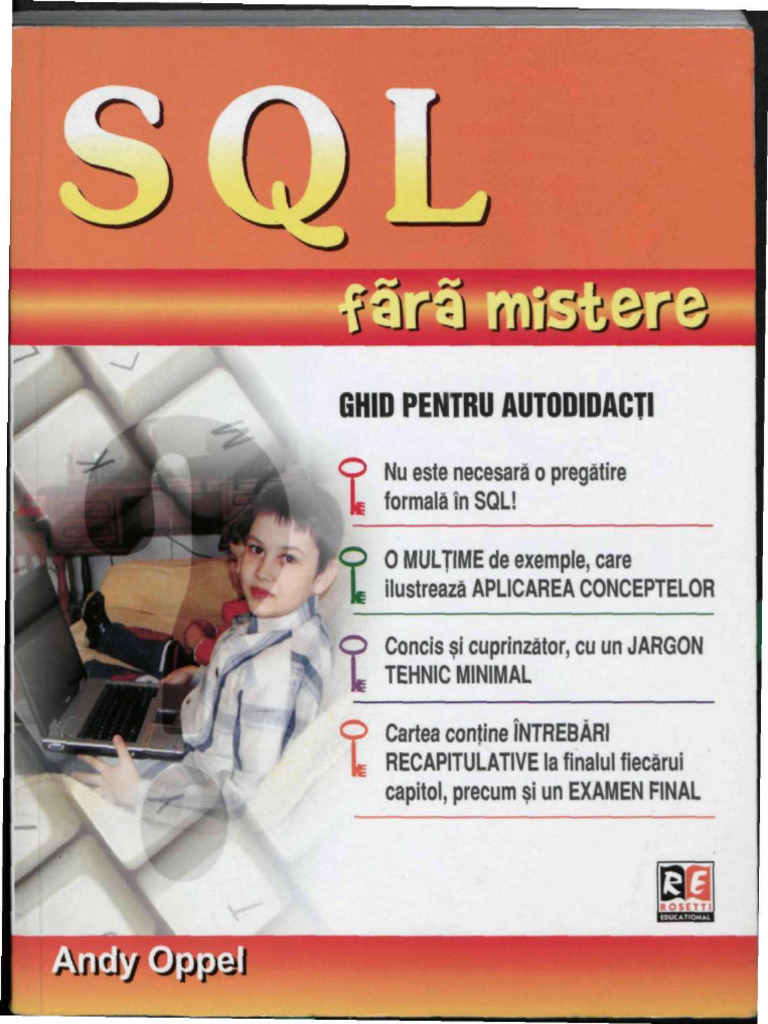 SQL

fără mistere

GHID PENTRU AUTODIDACȚI

Nu este necesară o pregătire formală în SQL!

O MULȚIME de exemple, care ilustrează APLICAREA CONCEPTELOR

Concis și cuprinzător, cu un JARGON TEHNIC MINIMAL

Cartea conține ÎNTREBĂRI RECAPITULATIVE la finalul fiecărui capitol, precum și un EXAMEN FINAL

RE ROSETTI EDUCATIONAL

Andy Oppel